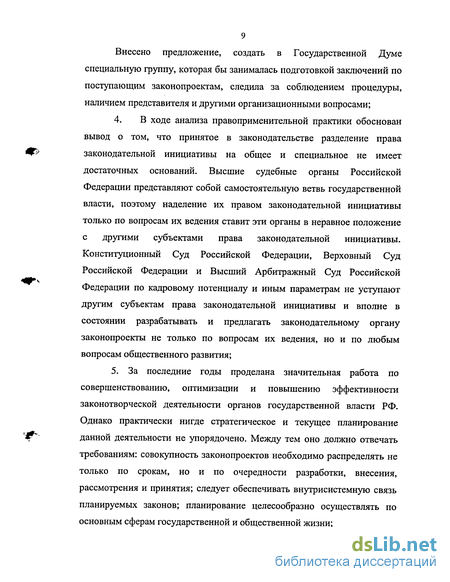 9

Внесено предложение, создать в Государственной Думе специальную группу, которая бы занималась подготовкой заключений по поступающим законопроектам, следила за соблюдением процедуры, наличием представителя и другими организационными вопросами;

4. В ходе анализа правоприменительной практики обоснован вывод о том, что принятое в законодательстве разделение права законодательной инициативы на общее и специальное не имеет достаточных оснований. Высшие судебные органы Российской Федерации представляют собой самостоятельную ветвь государственной власти, поэтому наделение их правом законодательной инициативы только по вопросам их ведения ставит эти органы в неравное положение с другими субъектами права законодательной инициативы. Конституционный Суд Российской Федерации, Верховный Суд Российской Федерации и Высший Арбитражный Суд Российской Федерации по кадровому потенциалу и иным параметрам не уступают другим субъектам права законодательной инициативы и вполне в состоянии разрабатывать и предлагать законодательному органу законопроекты не только по вопросам их ведения, но и по любым вопросам общественного развития;

5. За последние годы проделана значительная работа по совершенствованию, оптимизации и повышению эффективности законотворческой деятельности органов государственной власти РФ. Однако практически нигде стратегическое и текущее планирование данной деятельности не упорядочено. Между тем оно должно отвечать требованиям: совокупность законопроектов необходимо распределять не только по срокам, но и по очередности разработки, внесения, рассмотрения и принятия; следует обеспечивать внутрисистемную связь планируемых законов; планирование целесообразно осуществлять по основным сферам государственной и общественной жизни;

dsLib.net
библиотека диссертаций